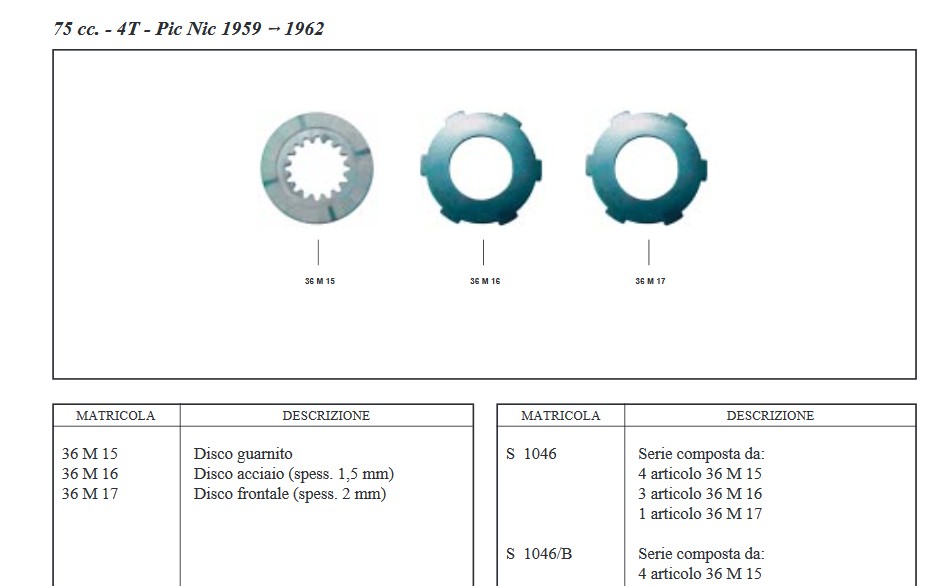 75 cc. - 4T - Pic Nic 1959 → 1962

36 M 15

36 M 16

36 M 17

| MATRICOLA | DESCRIZIONE |
|---|---|
| 36 M 15 | Disco guarnito |
| 36 M 16 | Disco acciaio (spess. 1,5 mm) |
| 36 M 17 | Disco frontale (spess. 2 mm) |

| MATRICOLA | DESCRIZIONE |
|---|---|
| S 1046 | Serie composta da: 4 articolo 36 M 15 3 articolo 36 M 16 1 articolo 36 M 17 |
| S 1046/B | Serie composta da: 4 articolo 36 M 15 |